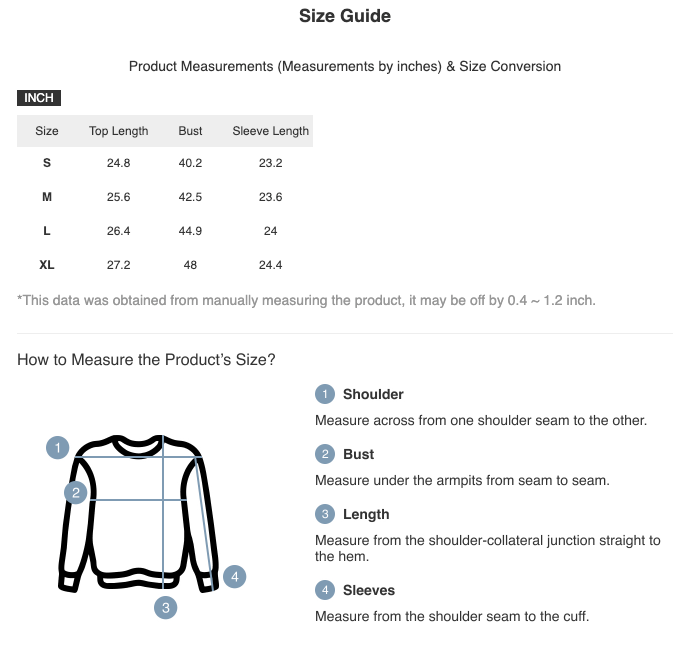 Size Guide

Product Measurements (Measurements by inches) & Size Conversion

INCH

| Size | Top Length | Bust | Sleeve Length |
|---|---|---|---|
| S | 24.8 | 40.2 | 23.2 |
| M | 25.6 | 42.5 | 23.6 |
| L | 26.4 | 44.9 | 24 |
| XL | 27.2 | 48 | 24.4 |

*This data was obtained from manually measuring the product, it may be off by 0.4 ~ 1.2 inch.

How to Measure the Product's Size?

1 2 3 4

1 Shoulder
Measure across from one shoulder seam to the other.

2 Bust
Measure under the armpits from seam to seam.

3 Length
Measure from the shoulder-collateral junction straight to the hem.

4 Sleeves
Measure from the shoulder seam to the cuff.